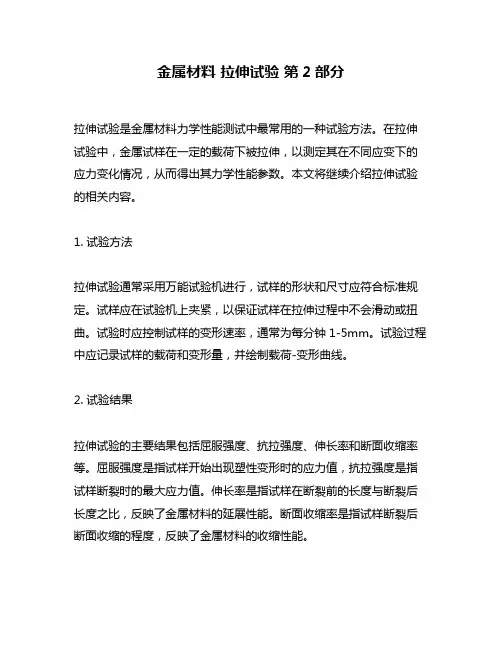 金属材料 拉伸试验 第 2 部分

拉伸试验是金属材料力学性能测试中最常用的一种试验方法。在拉伸试验中，金属试样在一定的载荷下被拉伸，以测定其在不同应变下的应力变化情况，从而得出其力学性能参数。本文将继续介绍拉伸试验的相关内容。

1. 试验方法

拉伸试验通常采用万能试验机进行，试样的形状和尺寸应符合标准规定。试样应在试验机上夹紧，以保证试样在拉伸过程中不会滑动或扭曲。试验时应控制试样的变形速率，通常为每分钟 1-5mm。试验过程中应记录试样的载荷和变形量，并绘制载荷-变形曲线。

2. 试验结果

拉伸试验的主要结果包括屈服强度、抗拉强度、伸长率和断面收缩率等。屈服强度是指试样开始出现塑性变形时的应力值，抗拉强度是指试样断裂时的最大应力值。伸长率是指试样在断裂前的长度与断裂后长度之比，反映了金属材料的延展性能。断面收缩率是指试样断裂后断面收缩的程度，反映了金属材料的收缩性能。